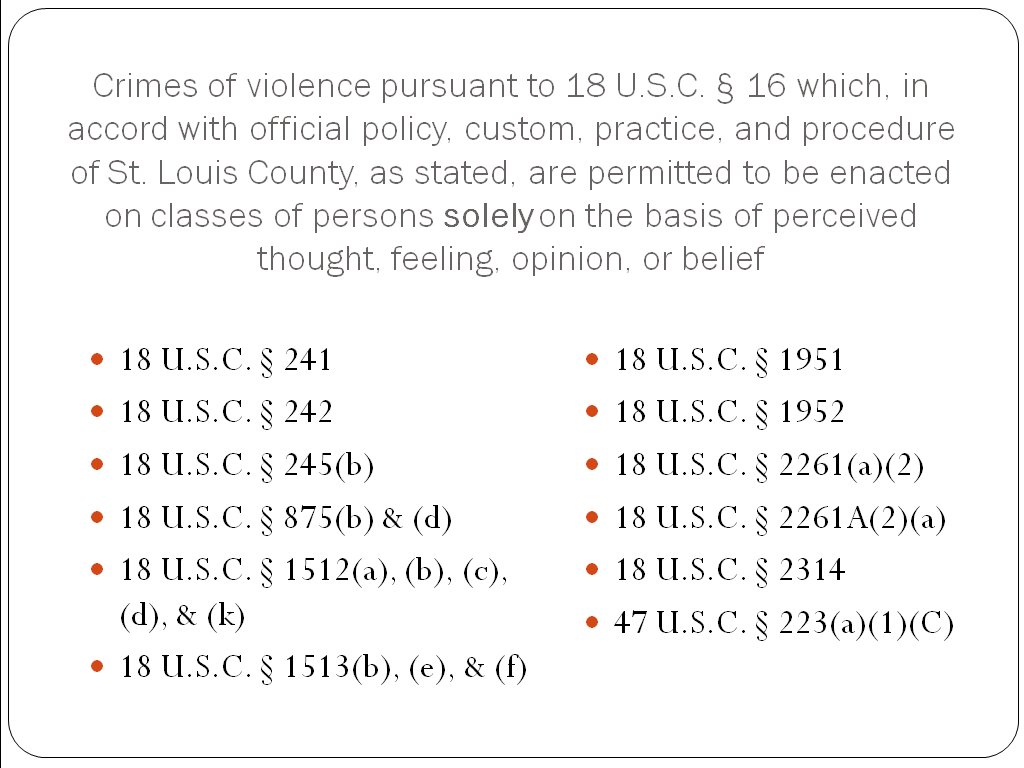 Crimes of violence pursuant to 18 U.S.C. § 16 which, in accord with official policy, custom, practice, and procedure of St. Louis County, as stated, are permitted to be enacted on classes of persons solely on the basis of perceived thought, feeling, opinion, or belief

- 18 U.S.C. § 241
- 18 U.S.C. § 242
- 18 U.S.C. § 245(b)
- 18 U.S.C. § 875(b) & (d)
- 18 U.S.C. § 1512(a), (b), (c), (d), & (k)
- 18 U.S.C. § 1513(b), (e), & (f)

- 18 U.S.C. § 1951
- 18 U.S.C. § 1952
- 18 U.S.C. § 2261(a)(2)
- 18 U.S.C. § 2261A(2)(a)
- 18 U.S.C. § 2314
- 47 U.S.C. § 223(a)(1)(C)